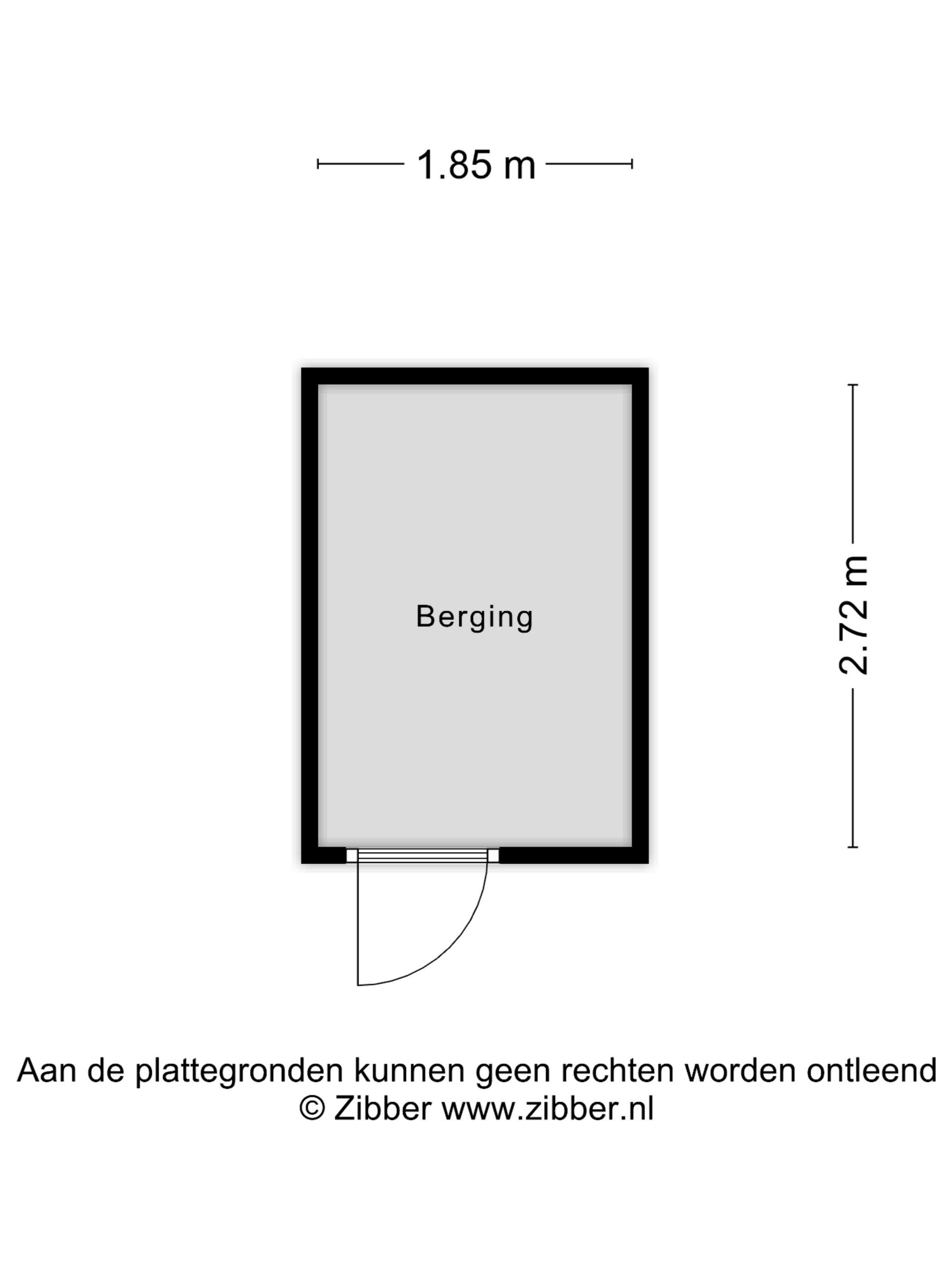 1.85 m

Berging

2.72 m

Aan de plattegronden kunnen geen rechten worden ontleend
© Zibber www.zibber.nl